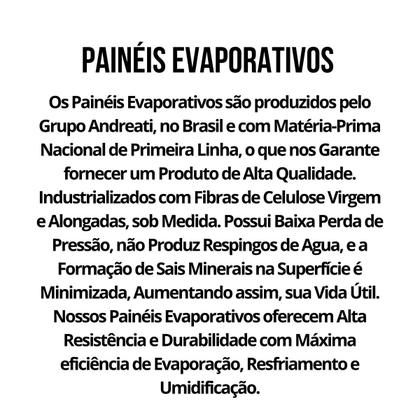 PAINÉIS EVAPORATIVOS

Os Painéis Evaporativos são produzidos pelo Grupo Andreati, no Brasil e com Matéria-Prima Nacional de Primeira Linha, o que nos Garante fornecer um Produto de Alta Qualidade. Industrializados com Fibras de Celulose Virgem e Alongadas, sob Medida. Possui Baixa Perda de Pressão, não Produz Respingos de Agua, e a Formação de Sais Minerais na Superfície é Minimizada, Aumentando assim, sua Vida Útil. Nossos Painéis Evaporativos oferecem Alta Resistência e Durabilidade com Máxima eficiência de Evaporação, Resfriamento e Umidificação.